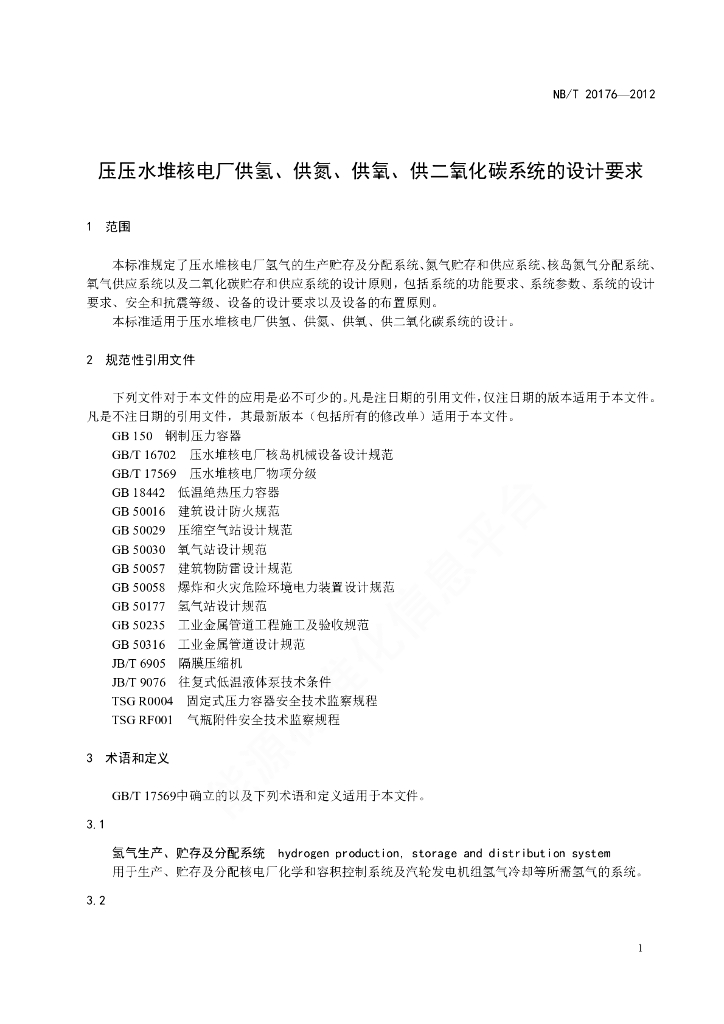 NB/T 20176—2012

压压水堆核电厂供氢、供氮、供氧、供二氧化碳系统的设计要求

1 范围

本标准规定了压水堆核电厂氢气的生产贮存及分配系统、氮气贮存和供应系统、核岛氮气分配系统、氧气供应系统以及二氧化碳贮存和供应系统的设计原则，包括系统的功能要求、系统参数、系统的设计要求、安全和抗震等级、设备的设计要求以及设备的布置原则。

本标准适用于压水堆核电厂供氢、供氮、供氧、供二氧化碳系统的设计。

2 规范性引用文件

下列文件对于本文件的应用是必不可少的。凡是注日期的引用文件，仅注日期的版本适用于本文件。凡是不注日期的引用文件，其最新版本（包括所有的修改单）适用于本文件。

GB 150 钢制压力容器
GB/T 16702 压水堆核电厂核岛机械设备设计规范
GB/T 17569 压水堆核电厂物项分级
GB 18442 低温绝热压力容器
GB 50016 建筑设计防火规范
GB 50029 压缩空气站设计规范
GB 50030 氧气站设计规范
GB 50057 建筑物防雷设计规范
GB 50058 爆炸和火灾危险环境电力装置设计规范
GB 50177 氢气站设计规范
GB 50235 工业金属管道工程施工及验收规范
GB 50316 工业金属管道设计规范
JB/T 6905 隔膜压缩机
JB/T 9076 往复式低温液体泵技术条件
TSG R0004 固定式压力容器安全技术监察规程
TSG RF001 气瓶附件安全技术监察规程

3 术语和定义

GB/T 17569中确立的以及下列术语和定义适用于本文件。

3.1

氢气生产、贮存及分配系统 hydrogen production, storage and distribution system
用于生产、贮存及分配核电厂化学和容积控制系统及汽轮发电机组氢气冷却等所需氢气的系统。

3.2

1